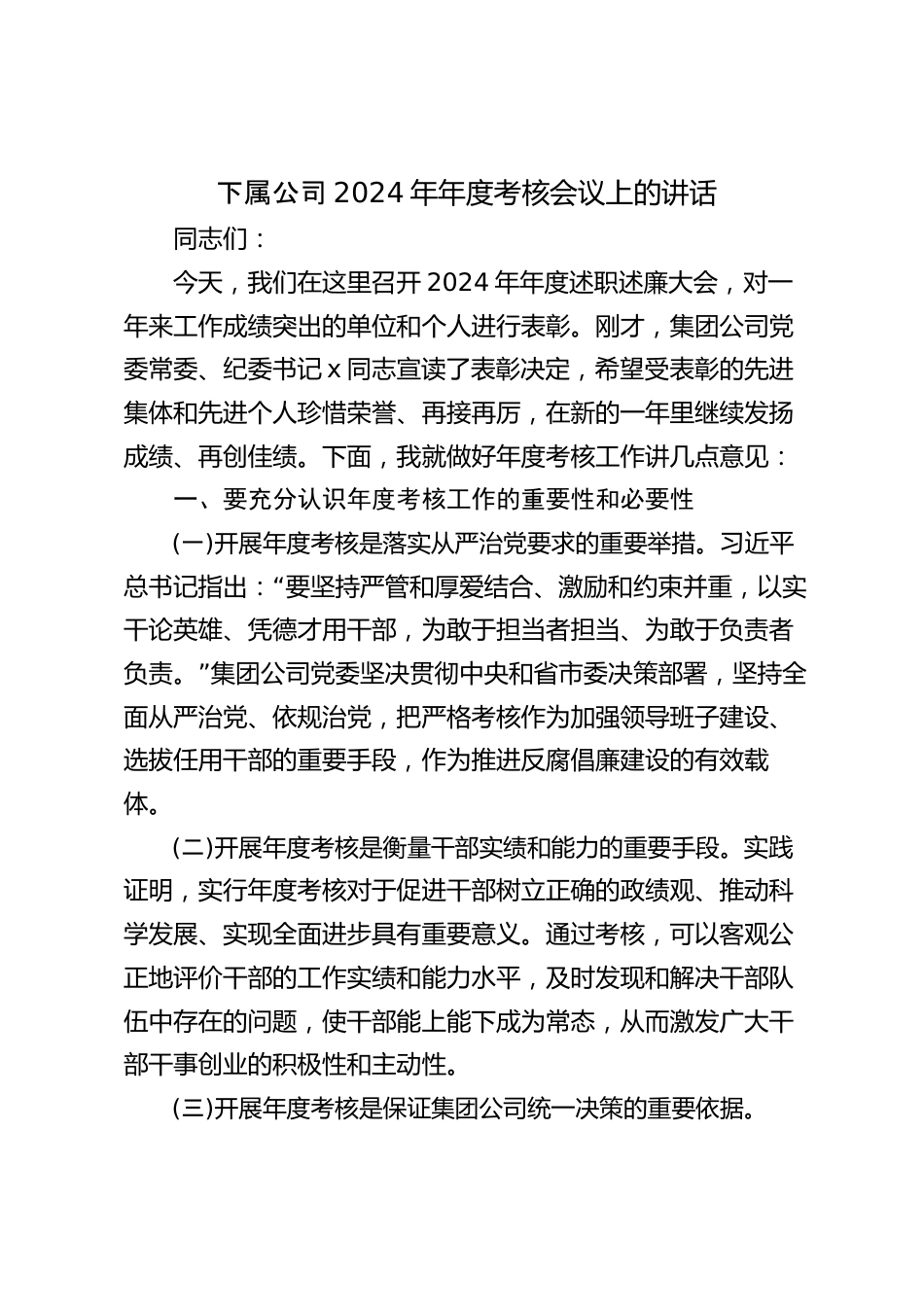 下属公司 2024 年年度考核会议上的讲话

同志们：

今天，我们在这里召开 2024 年年度述职述廉大会，对一年来工作成绩突出的单位和个人进行表彰。刚才，集团公司党委常委、纪委书记 x 同志宣读了表彰决定，希望受表彰的先进集体和先进个人珍惜荣誉、再接再厉，在新的一年里继续发扬成绩、再创佳绩。下面，我就做好年度考核工作讲几点意见：

一、要充分认识年度考核工作的重要性和必要性

(一)开展年度考核是落实从严治党要求的重要举措。习近平总书记指出：“要坚持严管和厚爱结合、激励和约束并重，以实干论英雄、凭德才用干部，为敢于担当者担当、为敢于负责者负责。”集团公司党委坚决贯彻中央和省市委决策部署，坚持全面从严治党、依规治党，把严格考核作为加强领导班子建设、选拔任用干部的重要手段，作为推进反腐倡廉建设的有效载体。

(二)开展年度考核是衡量干部实绩和能力的重要手段。实践证明，实行年度考核对于促进干部树立正确的政绩观、推动科学发展、实现全面进步具有重要意义。通过考核，可以客观公正地评价干部的工作实绩和能力水平，及时发现和解决干部队伍中存在的问题，使干部能上能下成为常态，从而激发广大干部干事创业的积极性和主动性。

(三)开展年度考核是保证集团公司统一决策的重要依据。